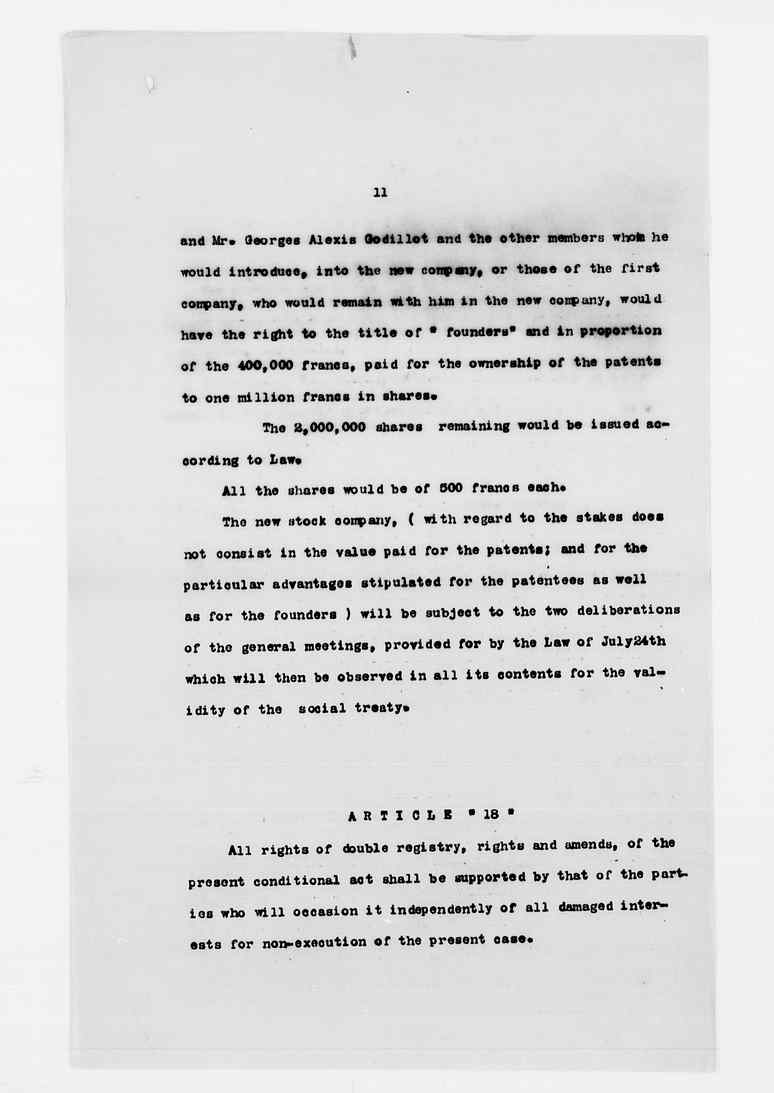 11

and Mr. Georges Alexis Godillot and the other members whom he would introduce, into the new company, or those of the first company, who would remain with him in the new company, would have the right to the title of " founders" and in proportion of the 400,000 francs, paid for the ownership of the patents to one million francs in shares.

The 2,000,000 shares remaining would be issued according to Law.

All the shares would be of 500 francs each.

The new stock company, ( with regard to the stakes does not consist in the value paid for the patents; and for the particular advantages stipulated for the patentees as well as for the founders ) will be subject to the two deliberations of the general meetings, provided for by the Law of July24th which will then be observed in all its contents for the validity of the social treaty.

ARTICLE " 18 "

All rights of double registry, rights and amends, of the present conditional act shall be supported by that of the parties who will occasion it independently of all damaged interests for non-execution of the present case.